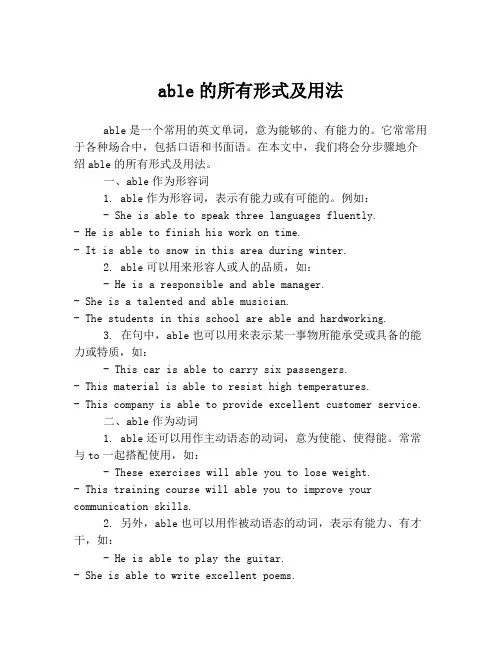 able 的所有形式及用法

able 是一个常用的英文单词，意为能够的、有能力的。它常常用于各种场合中，包括口语和书面语。在本文中，我们将会分步骤地介绍 able 的所有形式及用法。

一、able 作为形容词

1. able 作为形容词，表示有能力或有可能的。例如：

- She is able to speak three languages fluently.

- He is able to finish his work on time.

- It is able to snow in this area during winter.

2. able 可以用来形容人或人的品质，如：

- He is a responsible and able manager.

- She is a talented and able musician.

- The students in this school are able and hardworking.

3. 在句中，able 也可以用来表示某一事物所能承受或具备的能力或特质，如：

- This car is able to carry six passengers.

- This material is able to resist high temperatures.

- This company is able to provide excellent customer service.

二、able 作为动词

1. able 还可以用作主动语态的动词，意为使能、使得能。常常与 to 一起搭配使用，如：

- These exercises will able you to lose weight.

- This training course will able you to improve your communication skills.

2. 另外，able 也可以用作被动语态的动词，表示有能力、有才干，如：

- He is able to play the guitar.

- She is able to write excellent poems.